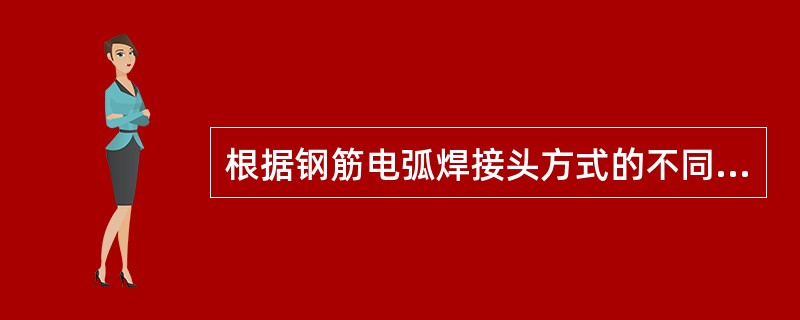 根据钢筋电弧焊接头方式的不同...